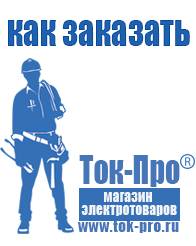 как заказать

Ток-Про®

магазин электротоваров

www.tok-pro.ru